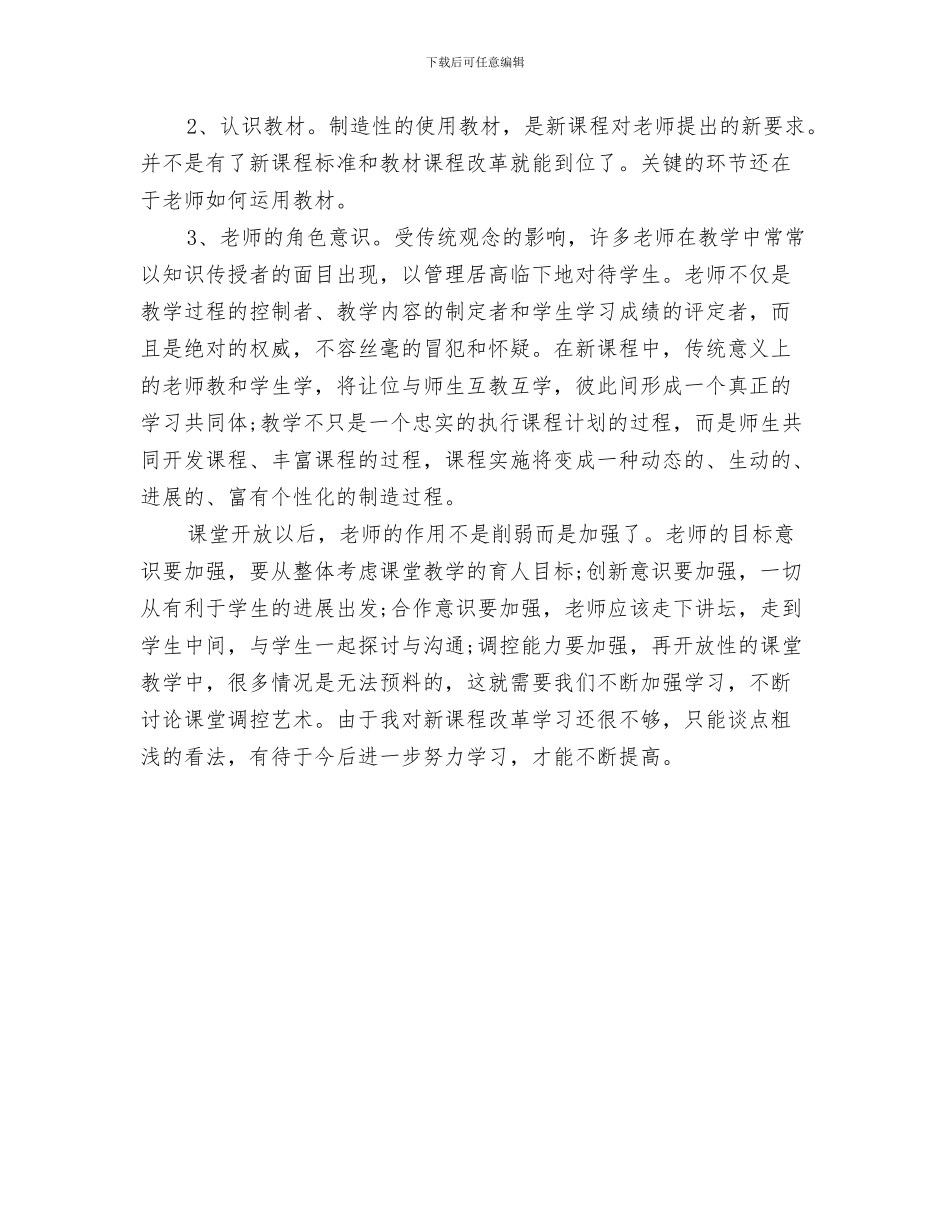 下载后可任意编辑

2、认识教材。制造性的使用教材，是新课程对老师提出的新要求。并不是有了新课程标准和教材课程改革就能到位了。关键的环节还在于老师如何运用教材。

3、老师的角色意识。受传统观念的影响，许多老师在教学中常常以知识传授者的面目出现，以管理居高临下地对待学生。老师不仅是教学过程的控制者、教学内容的制定者和学生学习成绩的评定者，而且是绝对的权威，不容丝毫的冒犯和怀疑。在新课程中，传统意义上的老师教和学生学，将让位与师生互教互学，彼此间形成一个真正的学习共同体;教学不只是一个忠实的执行课程计划的过程，而是师生共同开发课程、丰富课程的过程，课程实施将变成一种动态的、生动的、进展的、富有个性化的制造过程。

课堂开放以后，老师的作用不是削弱而是加强了。老师的目标意识要加强，要从整体考虑课堂教学的育人目标;创新意识要加强，一切从有利于学生的进展出发;合作意识要加强，老师应该走下讲坛，走到学生中间，与学生一起探讨与沟通;调控能力要加强，再开放性的课堂教学中，很多情况是无法预料的，这就需要我们不断加强学习，不断讨论课堂调控艺术。由于我对新课程改革学习还很不够，只能谈点粗浅的看法，有待于今后进一步努力学习，才能不断提高。